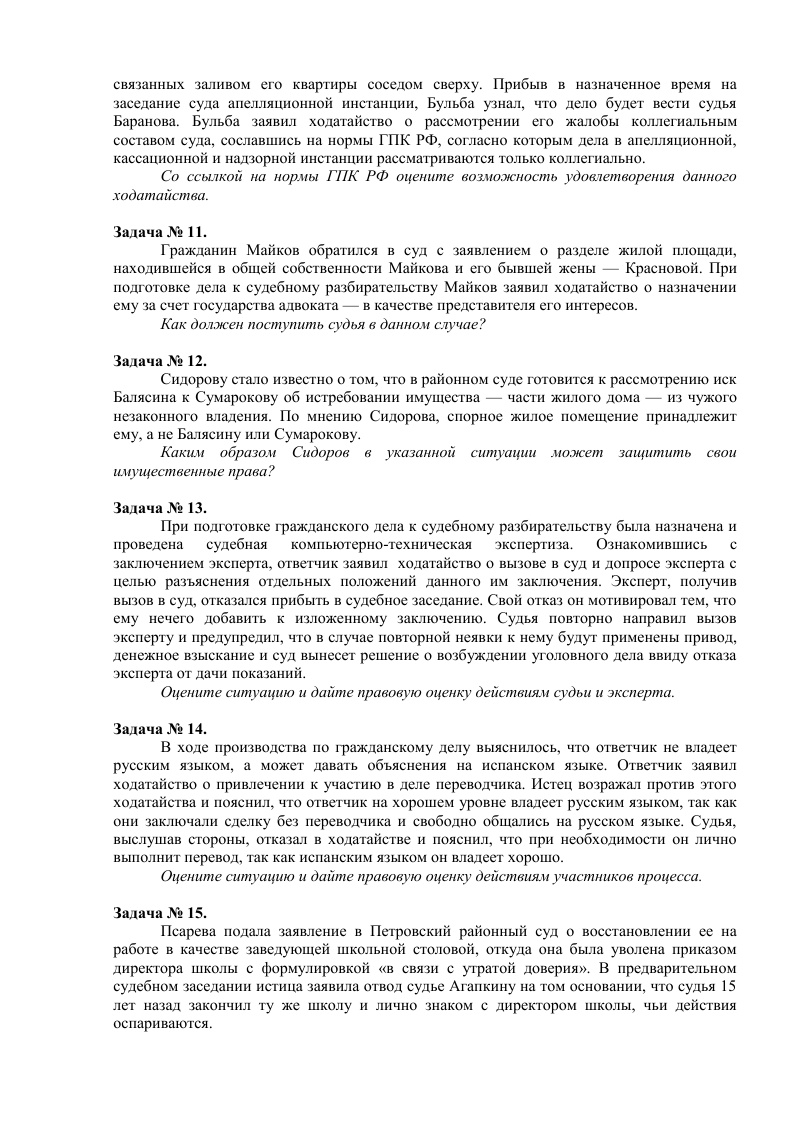 связанных заливом его квартиры соседом сверху. Прибыв в назначенное время на заседание суда апелляционной инстанции, Бульба узнал, что дело будет вести судья Баранова. Бульба заявил ходатайство о рассмотрении его жалобы коллегиальным составом суда, сославшись на нормы ГПК РФ, согласно которым дела в апелляционной, кассационной и надзорной инстанции рассматриваются только коллегиально.

Со ссылкой на нормы ГПК РФ оцените возможность удовлетворения данного ходатайства.

Задача № 11.

Гражданин Майков обратился в суд с заявлением о разделе жилой площади, находившейся в общей собственности Майкова и его бывшей жены — Красновой. При подготовке дела к судебному разбирательству Майков заявил ходатайство о назначении ему за счет государства адвоката — в качестве представителя его интересов.

Как должен поступить судья в данном случае?

Задача № 12.

Сидорову стало известно о том, что в районном суде готовится к рассмотрению иск Балясина к Сумарокову об истребовании имущества — части жилого дома — из чужого незаконного владения. По мнению Сидорова, спорное жилое помещение принадлежит ему, а не Балясину или Сумарокову.

Каким образом Сидоров в указанной ситуации может защитить свои имущественные права?

Задача № 13.

При подготовке гражданского дела к судебному разбирательству была назначена и проведена судебная компьютерно-техническая экспертиза. Ознакомившись с заключением эксперта, ответчик заявил ходатайство о вызове в суд и допросе эксперта с целью разъяснения отдельных положений данного им заключения. Эксперт, получив вызов в суд, отказался прибыть в судебное заседание. Свой отказ он мотивировал тем, что ему нечего добавить к изложенному заключению. Судья повторно направил вызов эксперту и предупредил, что в случае повторной неявки к нему будут применены привод, денежное взыскание и суд вынесет решение о возбуждении уголовного дела ввиду отказа эксперта от дачи показаний.

Оцените ситуацию и дайте правовую оценку действиям судьи и эксперта.

Задача № 14.

В ходе производства по гражданскому делу выяснилось, что ответчик не владеет русским языком, а может давать объяснения на испанском языке. Ответчик заявил ходатайство о привлечении к участию в деле переводчика. Истец возражал против этого ходатайства и пояснил, что ответчик на хорошем уровне владеет русским языком, так как они заключали сделку без переводчика и свободно общались на русском языке. Судья, выслушав стороны, отказал в ходатайстве и пояснил, что при необходимости он лично выполнит перевод, так как испанским языком он владеет хорошо.

Оцените ситуацию и дайте правовую оценку действиям участников процесса.

Задача № 15.

Псарева подала заявление в Петровский районный суд о восстановлении ее на работе в качестве заведующей школьной столовой, откуда она была уволена приказом директора школы с формулировкой «в связи с утратой доверия». В предварительном судебном заседании истица заявила отвод судье Агапкину на том основании, что судья 15 лет назад закончил ту же школу и лично знаком с директором школы, чьи действия оспариваются.